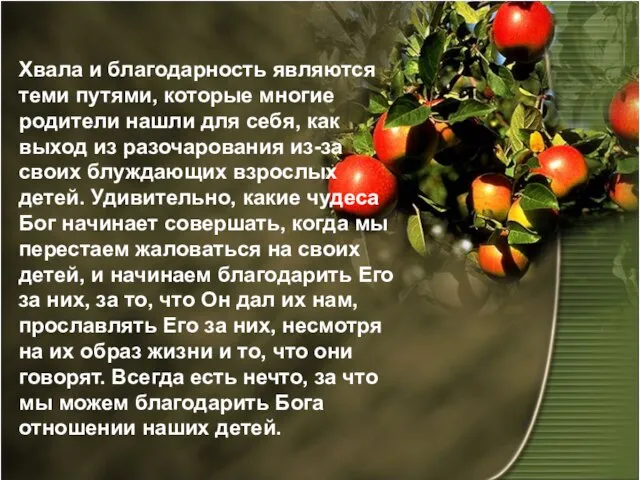 Хвала и благодарность являются теми путями, которые многие родители нашли для себя, как выход из разочарования из-за своих блуждающих взрослых детей. Удивительно, какие чудеса Бог начинает совершать, когда мы перестаем жаловаться на своих детей, и начинаем благодарить Его за них, за то, что Он дал их нам, прославлять Его за них, несмотря на их образ жизни и то, что они говорят. Всегда есть нечто, за что мы можем благодарить Бога отношении наших детей.